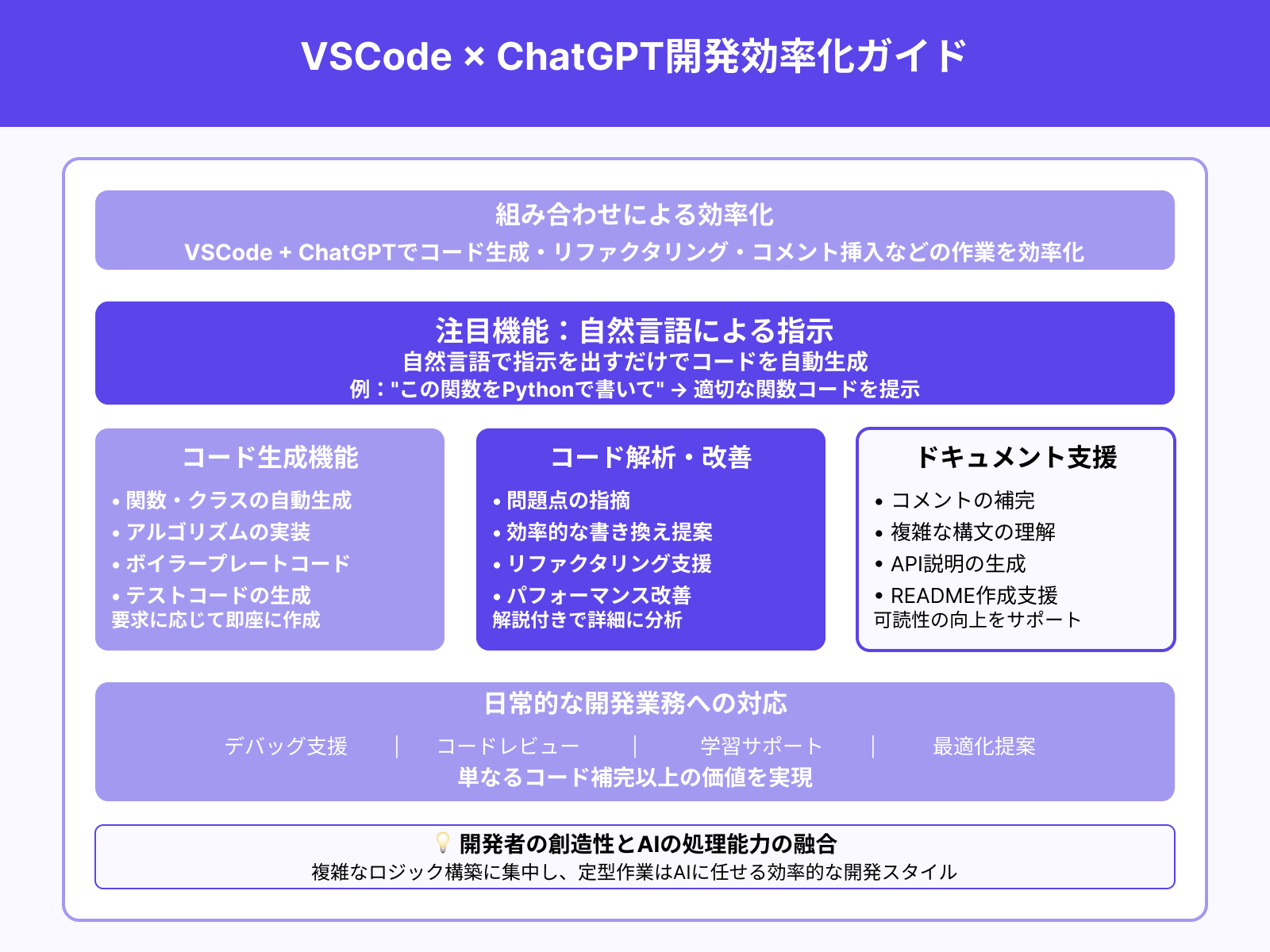 VSCode × ChatGPT開発効率化ガイド

組み合わせによる効率化
VSCode + ChatGPTでコード生成・リファクタリング・コメント挿入などの作業を効率化

注目機能：自然言語による指示
自然言語で指示を出すだけでコードを自動生成
例："この関数をPythonで書いて" → 適切な関数コードを提示

コード生成機能
• 関数・クラスの自動生成
• アルゴリズムの実装
• ボイラープレートコード
• テストコードの生成
要求に応じて即座に作成

コード解析・改善
• 問題点の指摘
• 効率的な書き換え提案
• リファクタリング支援
• パフォーマンス改善
解説付きで詳細に分析

ドキュメント支援
• コメントの補完
• 複雑な構文の理解
• API説明の生成
• README作成支援
可読性の向上をサポート

日常的な開発業務への対応
デバッグ支援 | コードレビュー | 学習サポート | 最適化提案
単なるコード補完以上の価値を実現

💡 開発者の創造性とAIの処理能力の融合
複雑なロジック構築に集中し、定型作業はAIに任せる効率的な開発スタイル